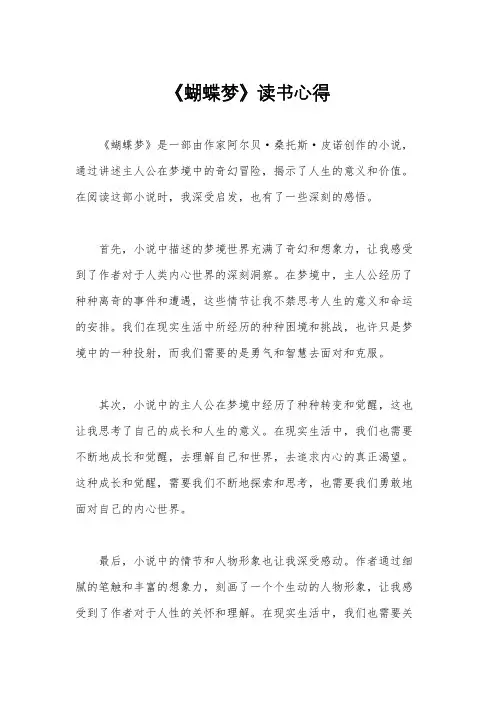 《蝴蝶梦》读书心得

《蝴蝶梦》是一部由作家阿尔贝·桑托斯·皮诺创作的小说，通过讲述主人公在梦境中的奇幻冒险，揭示了人生的意义和价值。在阅读这部小说时，我深受启发，也有了一些深刻的感悟。

首先，小说中描述的梦境世界充满了奇幻和想象力，让我感受到了作者对于人类内心世界的深刻洞察。在梦境中，主人公经历了种种离奇的事件和遭遇，这些情节让我不禁思考人生的意义和命运的安排。我们在现实生活中所经历的种种困境和挑战，也许只是梦境中的一种投射，而我们需要的是勇气和智慧去面对和克服。

其次，小说中的主人公在梦境中经历了种种转变和觉醒，这也让我思考了自己的成长和人生的意义。在现实生活中，我们也需要不断地成长和觉醒，去理解自己和世界，去追求内心的真正渴望。这种成长和觉醒，需要我们不断地探索和思考，也需要我们勇敢地面对自己的内心世界。

最后，小说中的情节和人物形象也让我深受感动。作者通过细腻的笔触和丰富的想象力，刻画了一个个生动的人物形象，让我感受到了作者对于人性的关怀和理解。在现实生活中，我们也需要关